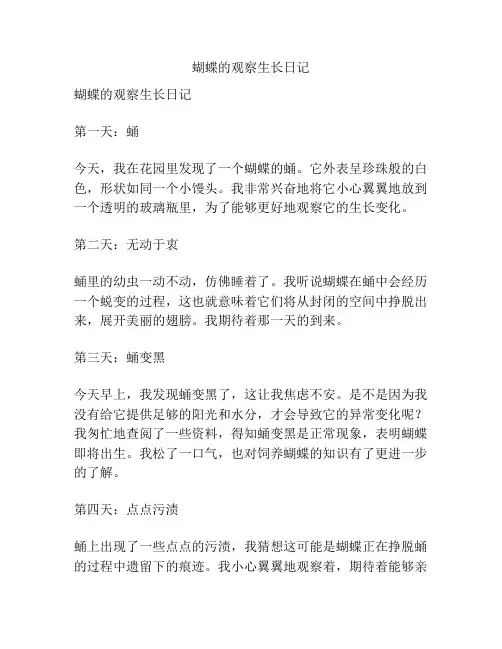 蝴蝶的观察生长日记

蝴蝶的观察生长日记

第一天：蛹

今天，我在花园里发现了一个蝴蝶的蛹。它外表呈珍珠般的白色，形状如同一个小馒头。我非常兴奋地将它小心翼翼地放到一个透明的玻璃瓶里，为了能够更好地观察它的生长变化。

第二天：无动于衷

蛹里的幼虫一动不动，仿佛睡着了。我听说蝴蝶在蛹中会经历一个蜕变的过程，这也就意味着它们将从封闭的空间中挣脱出来，展开美丽的翅膀。我期待着那一天的到来。

第三天：蛹变黑

今天早上，我发现蛹变黑了，这让我焦虑不安。是不是因为我没有给它提供足够的阳光和水分，才会导致它的异常变化呢？我匆忙地查阅了一些资料，得知蛹变黑是正常现象，表明蝴蝶即将出生。我松了一口气，也对饲养蝴蝶的知识有了更进一步的了解。

第四天：点点污渍

蛹上出现了一些点点的污渍，我猜想这可能是蝴蝶正在挣脱蛹的过程中遗留下的痕迹。我小心翼翼地观察着，期待着能够亲